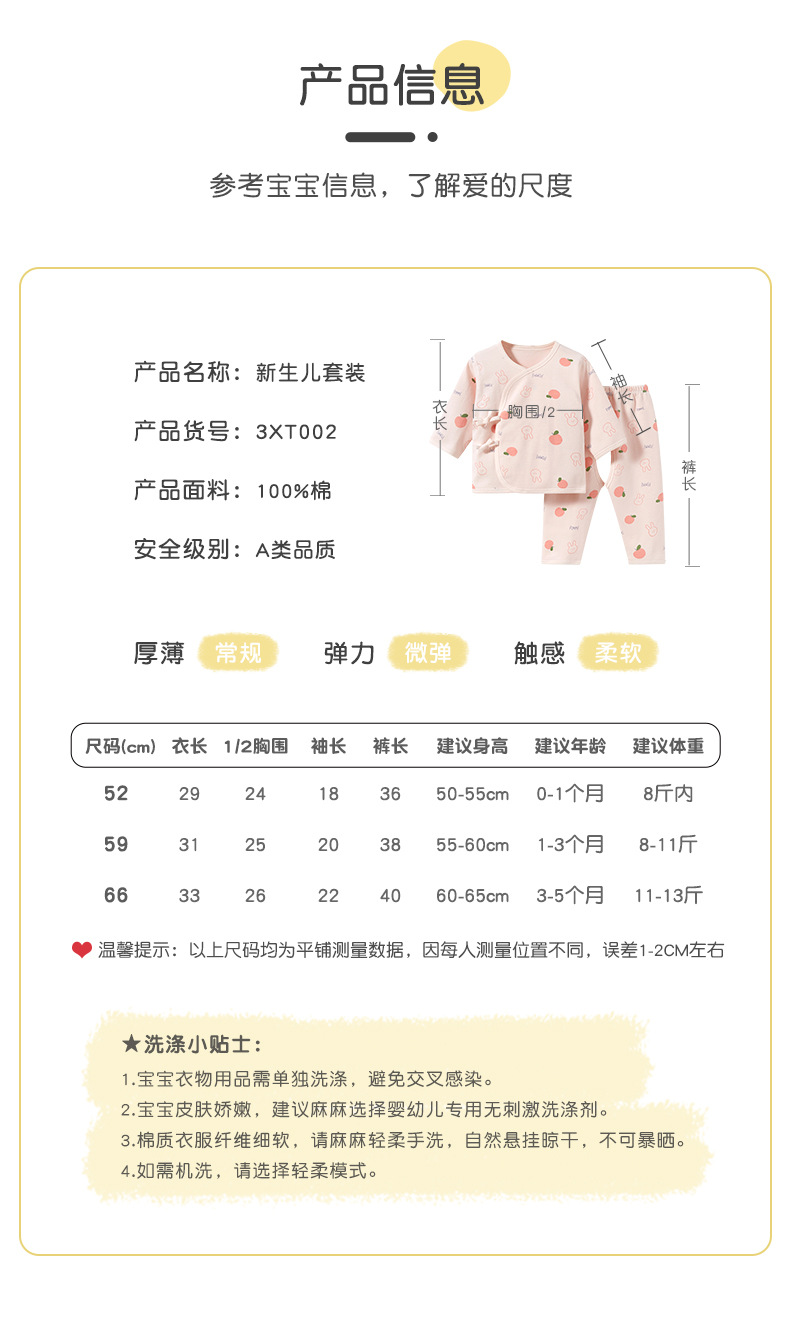 产品信息

参考宝宝信息，了解爱的尺度

产品名称：新生儿套装

产品货号：3XT002

产品面料：100%棉

安全级别：A类品质

衣长

胸围/2

袖长

裤长

厚薄 常规 弹力 微弹 触感 柔软

| 尺码(cm) | 衣长 | 1/2胸围 | 袖长 | 裤长 | 建议身高 | 建议年龄 | 建议体重 |
|---|---|---|---|---|---|---|---|
| 52 | 29 | 24 | 18 | 36 | 50-55cm | 0-1个月 | 8斤内 |
| 59 | 31 | 25 | 20 | 38 | 55-60cm | 1-3个月 | 8-11斤 |
| 66 | 33 | 26 | 22 | 40 | 60-65cm | 3-5个月 | 11-13斤 |

温馨提示：以上尺码均为平铺测量数据，因每人测量位置不同，误差1-2CM左右

★洗涤小贴士：

1.宝宝衣物用品需单独洗涤，避免交叉感染。

2.宝宝皮肤娇嫩，建议麻麻选择婴幼儿专用无刺激洗涤剂。

3.棉质衣服纤维细软，请麻麻轻柔手洗，自然悬挂晾干，不可暴晒。

4.如需机洗，请选择轻柔模式。